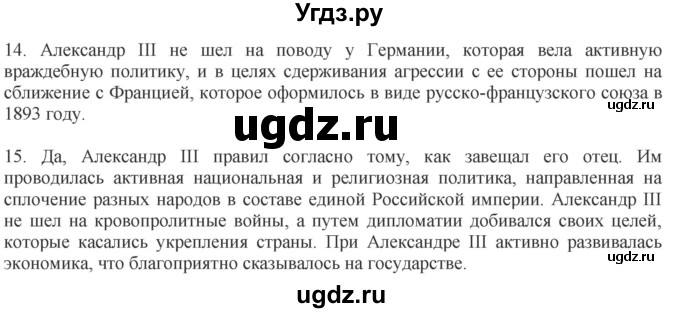 Угдз.ру

14. Александр III не шел на поводу у Германии, которая вела активную враждебную политику, и в целях сдерживания агрессии с ее стороны пошел на сближение с Францией, которое оформилось в виде русско-французского союза в 1893 году.

ugdz.ru

ugdz.ru

15. Да, Александр III правил согласно тому, как завещал его отец. Им проводилась активная национальная и религиозная политика, направленная на сплочение разных народов в составе единой Российской империи. Александр III не шел на кровопролитные войны, а путем дипломатии добивался своих целей, которые касались укрепления страны. При Александре III активно развивалась экономика, что благоприятно сказывалось на государстве.

ugdz.ru

ugdz.ru